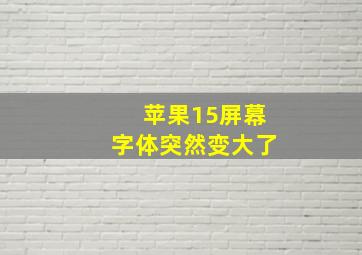 苹果15屏幕
字体突然变大了